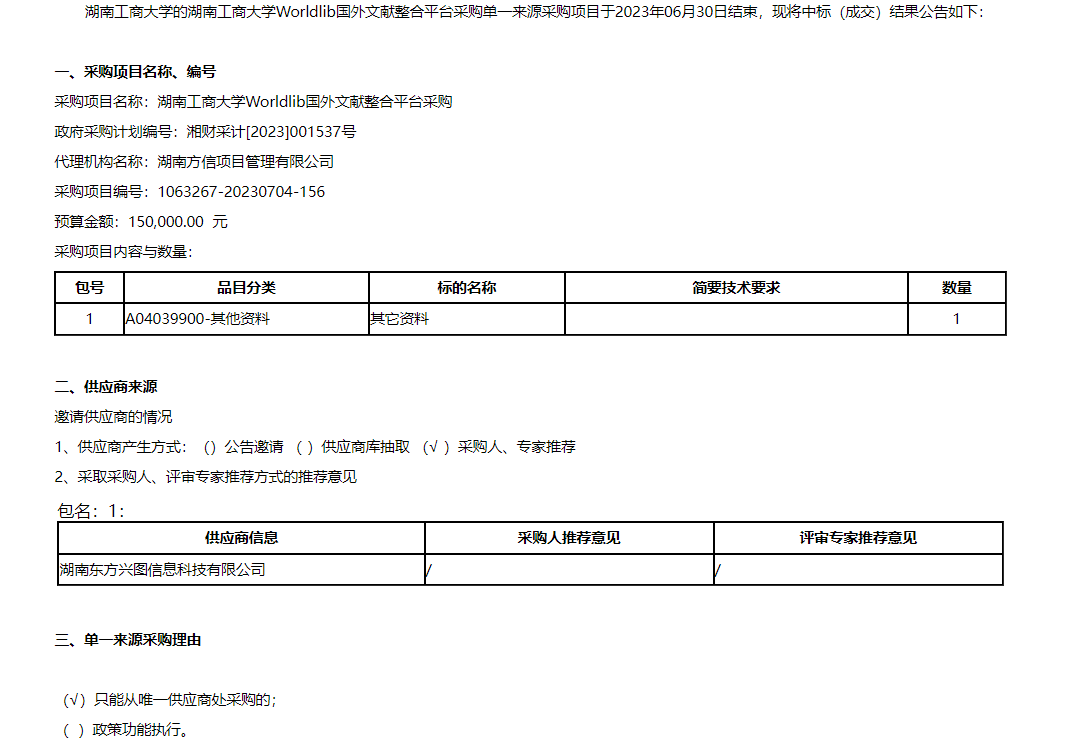 湖南工商大学的湖南工商大学Worldlib国外文献整合平台采购单一来源采购项目于2023年06月30日结束，现将中标（成交）结果公告如下：

一、采购项目名称、编号

采购项目名称：湖南工商大学Worldlib国外文献整合平台采购

政府采购计划编号：湘财采计[2023]001537号

代理机构名称：湖南方信项目管理有限公司

采购项目编号：1063267-20230704-156

预算金额：150,000.00 元

采购项目内容与数量：

| 包号 | 品目分类 | 标的名称 | 简要技术要求 | 数量 |
|---|---|---|---|---|
| 1 | A04039900-其他资料 | 其它资料 |  | 1 |

二、供应商来源

邀请供应商的情况

1、供应商产生方式：（）公告邀请 （ ）供应商库抽取 （√ ）采购人、专家推荐

2、采取采购人、评审专家推荐方式的推荐意见

包名：1：

| 供应商信息 | 采购人推荐意见 | 评审专家推荐意见 |
|---|---|---|
| 湖南东方兴图信息科技有限公司 | / | / |

三、单一来源采购理由

（√）只能从唯一供应商处采购的；

（ ）政策功能执行。